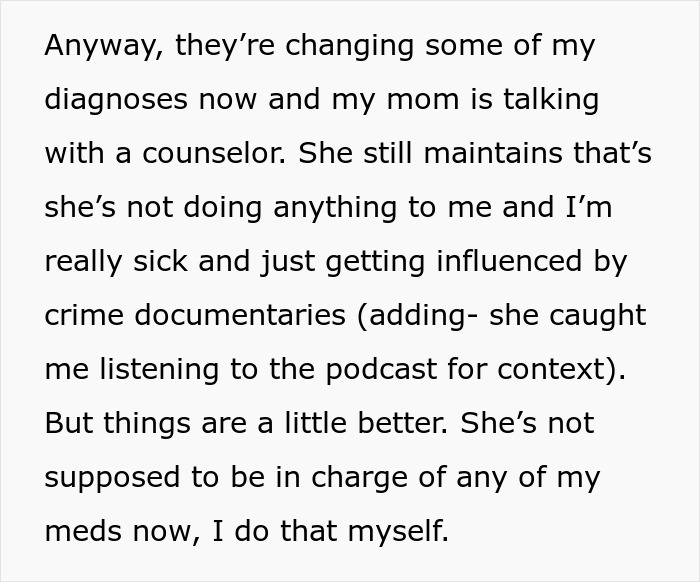 Anyway, they’re changing some of my diagnoses now and my mom is talking with a counselor. She still maintains that’s she’s not doing anything to me and I’m really sick and just getting influenced by crime documentaries (adding- she caught me listening to the podcast for context). But things are a little better. She’s not supposed to be in charge of any of my meds now, I do that myself.